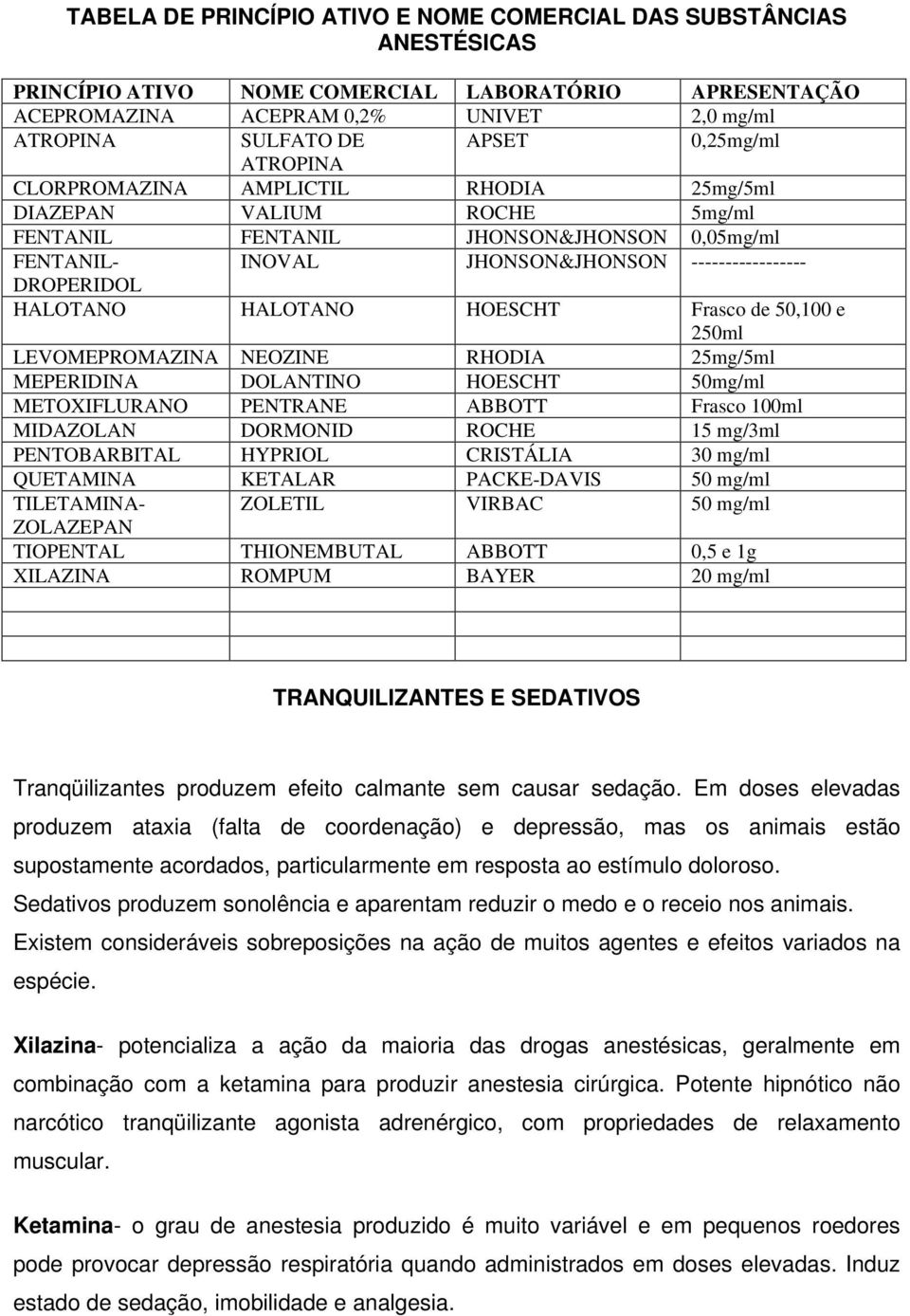 TABELA DE PRINCÍPIO ATIVO E NOME COMERCIAL DAS SUBSTÂNCIAS ANESTÉSICAS

| PRINCÍPIO ATIVO | NOME COMERCIAL | LABORATÓRIO | APRESENTAÇÃO |
|---|---|---|---|
| ACEPROMAZINA | ACEPRAM 0,2% | UNIVET | 2,0 mg/ml |
| ATROPINA | SULFATO DE ATROPINA | APSET | 0,25mg/ml |
| CLORPROMAZINA | AMPLICTIL | RHODIA | 25mg/5ml |
| DIAZEPAN | VALIUM | ROCHE | 5mg/ml |
| FENTANIL | FENTANIL | JHONSON&JHONSON | 0,05mg/ml |
| FENTANIL-DROPERIDOL | INOVAL | JHONSON&JHONSON | ----------------- |
| HALOTANO | HALOTANO | HOESCHT | Frasco de 50,100 e 250ml |
| LEVOMEPROMAZINA | NEOZINE | RHODIA | 25mg/5ml |
| MEPERIDINA | DOLANTINO | HOESCHT | 50mg/ml |
| METOXIFLURANO | PENTRANE | ABBOTT | Frasco 100ml |
| MIDAZOLAN | DORMONID | ROCHE | 15 mg/3ml |
| PENTOBARBITAL | HYPRIOL | CRISTÁLIA | 30 mg/ml |
| QUETAMINA | KETALAR | PACKE-DAVIS | 50 mg/ml |
| TILETAMINA-ZOLAZEPAN | ZOLETIL | VIRBAC | 50 mg/ml |
| TIOPENTAL | THIONEMBUTAL | ABBOTT | 0,5 e 1g |
| XILAZINA | ROMPUM | BAYER | 20 mg/ml |
| | | | |
| | | | |
| | | | |

TRANQUILIZANTES E SEDATIVOS

Tranqüilizantes produzem efeito calmante sem causar sedação. Em doses elevadas produzem ataxia (falta de coordenação) e depressão, mas os animais estão supostamente acordados, particularmente em resposta ao estímulo doloroso.
Sedativos produzem sonolência e aparentam reduzir o medo e o receio nos animais.
Existem consideráveis sobreposições na ação de muitos agentes e efeitos variados na espécie.

Xilazina- potencializa a ação da maioria das drogas anestésicas, geralmente em combinação com a ketamina para produzir anestesia cirúrgica. Potente hipnótico não narcótico tranqüilizante agonista adrenérgico, com propriedades de relaxamento muscular.

Ketamina- o grau de anestesia produzido é muito variável e em pequenos roedores pode provocar depressão respiratória quando administrados em doses elevadas. Induz estado de sedação, imobilidade e analgesia.